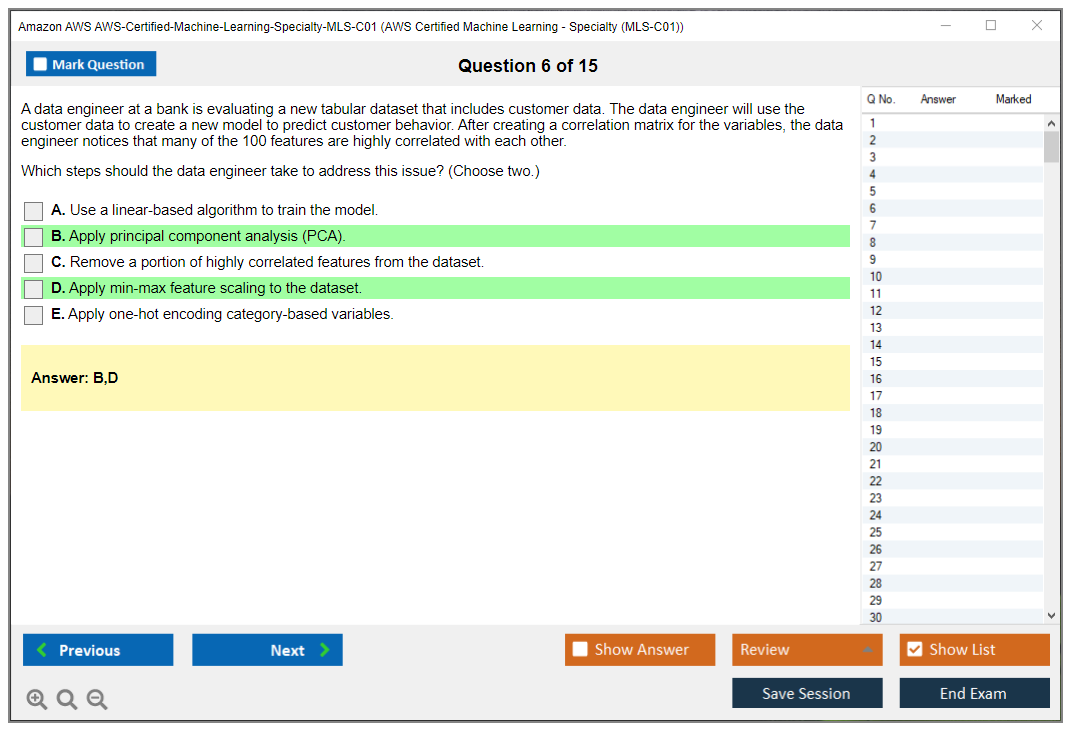 Amazon AWS AWS-Certified-Machine-Learning-Specialty-MLS-C01 (AWS Certified Machine Learning - Specialty (MLS-C01))

Mark Question

Question 6 of 15

A data engineer at a bank is evaluating a new tabular dataset that includes customer data. The data engineer will use the customer data to create a new model to predict customer behavior. After creating a correlation matrix for the variables, the data engineer notices that many of the 100 features are highly correlated with each other.

Which steps should the data engineer take to address this issue? (Choose two.)

A. Use a linear-based algorithm to train the model.
B. Apply principal component analysis (PCA).
C. Remove a portion of highly correlated features from the dataset.
D. Apply min-max feature scaling to the dataset.
E. Apply one-hot encoding category-based variables.

Answer: B,D

| Q No. | Answer | Marked |
|---|---|---|
| 1 | | |
| 2 | | |
| 3 | | |
| 4 | | |
| 5 | | |
| 6 | | |
| 7 | | |
| 8 | | |
| 9 | | |
| 10 | | |
| 11 | | |
| 12 | | |
| 13 | | |
| 14 | | |
| 15 | | |
| 16 | | |
| 17 | | |
| 18 | | |
| 19 | | |
| 20 | | |
| 21 | | |
| 22 | | |
| 23 | | |
| 24 | | |
| 25 | | |
| 26 | | |
| 27 | | |
| 28 | | |
| 29 | | |
| 30 | | |

Previous
Next
Show Answer
Review
Show List
Save Session
End Exam